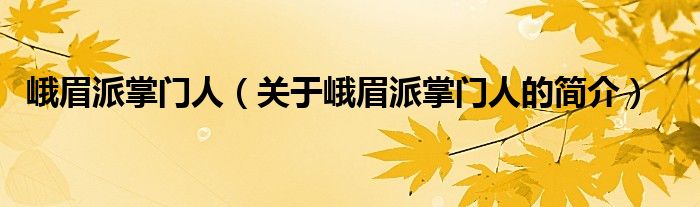 峨眉派掌门人（关于峨眉派掌门人的简介）